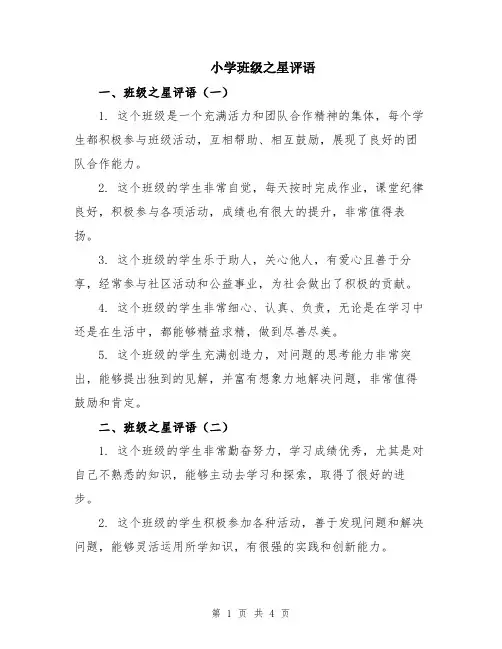 小学班级之星评语

一、班级之星评语（一）

1. 这个班级是一个充满活力和团队合作精神的集体，每个学生都积极参与班级活动，互相帮助、相互鼓励，展现了良好的团队合作能力。

2. 这个班级的学生非常自觉，每天按时完成作业，课堂纪律良好，积极参与各项活动，成绩也有很大的提升，非常值得表扬。

3. 这个班级的学生乐于助人，关心他人，有爱心且善于分享，经常参与社区活动和公益事业，为社会做出了积极的贡献。

4. 这个班级的学生非常细心、认真、负责，无论是在学习中还是在生活中，都能够精益求精，做到尽善尽美。

5. 这个班级的学生充满创造力，对问题的思考能力非常突出，能够提出独到的见解，并富有想象力地解决问题，非常值得鼓励和肯定。

二、班级之星评语（二）

1. 这个班级的学生非常勤奋努力，学习成绩优秀，尤其是对自己不熟悉的知识，能够主动去学习和探索，取得了很好的进步。

2. 这个班级的学生积极参加各种活动，善于发现问题和解决问题，能够灵活运用所学知识，有很强的实践和创新能力。

第 1 页 共 4 页